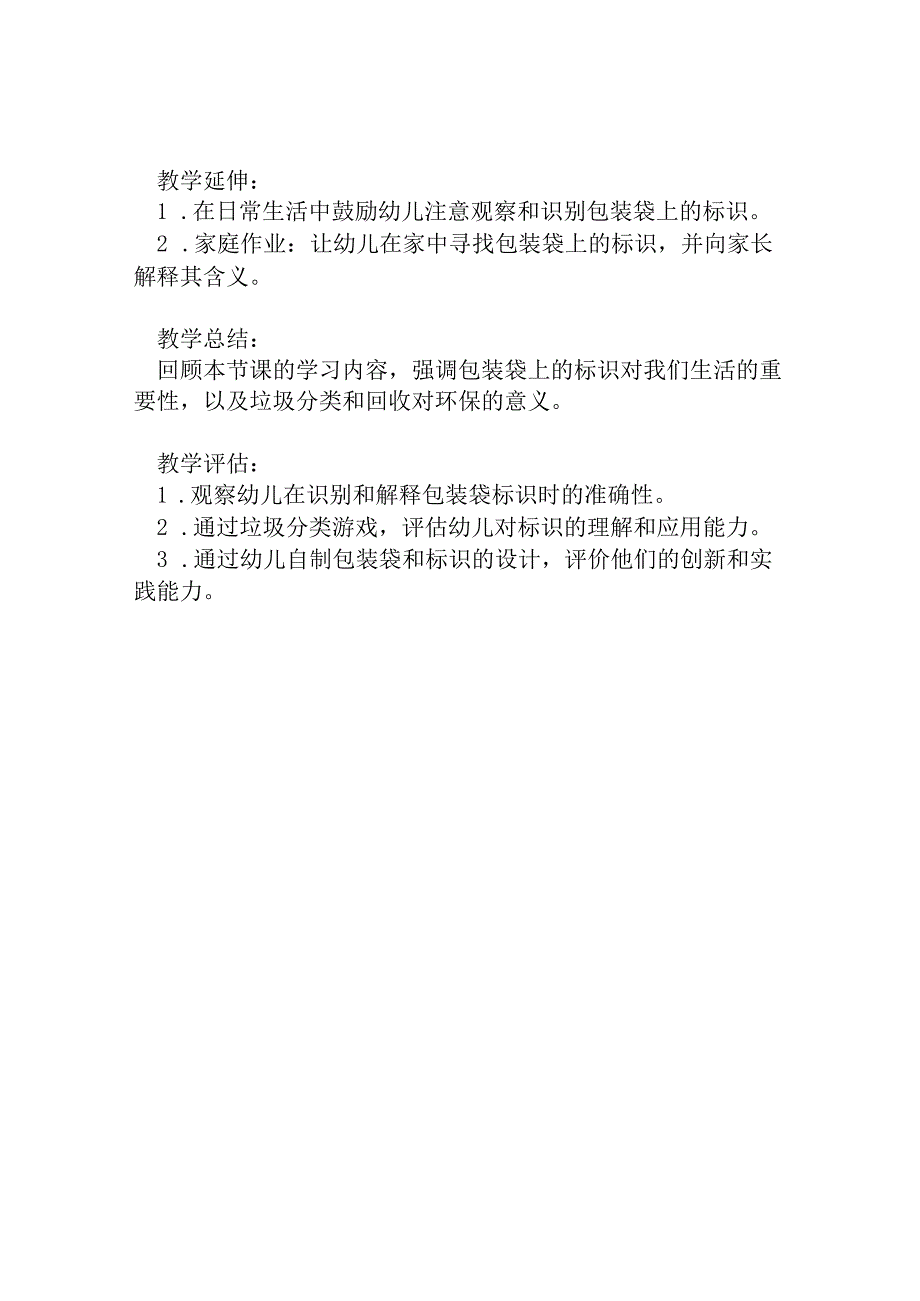 教学延伸：
1．在日常生活中鼓励幼儿注意观察和识别包装袋上的标识。
2．家庭作业：让幼儿在家中寻找包装袋上的标识，并向家长解释其含义。

教学总结：
回顾本节课的学习内容，强调包装袋上的标识对我们生活的重要性，以及垃圾分类和回收对环保的意义。

教学评估：
1．观察幼儿在识别和解释包装袋标识时的准确性。
2．通过垃圾分类游戏，评估幼儿对标识的理解和应用能力。
3．通过幼儿自制包装袋和标识的设计，评价他们的创新和实践能力。